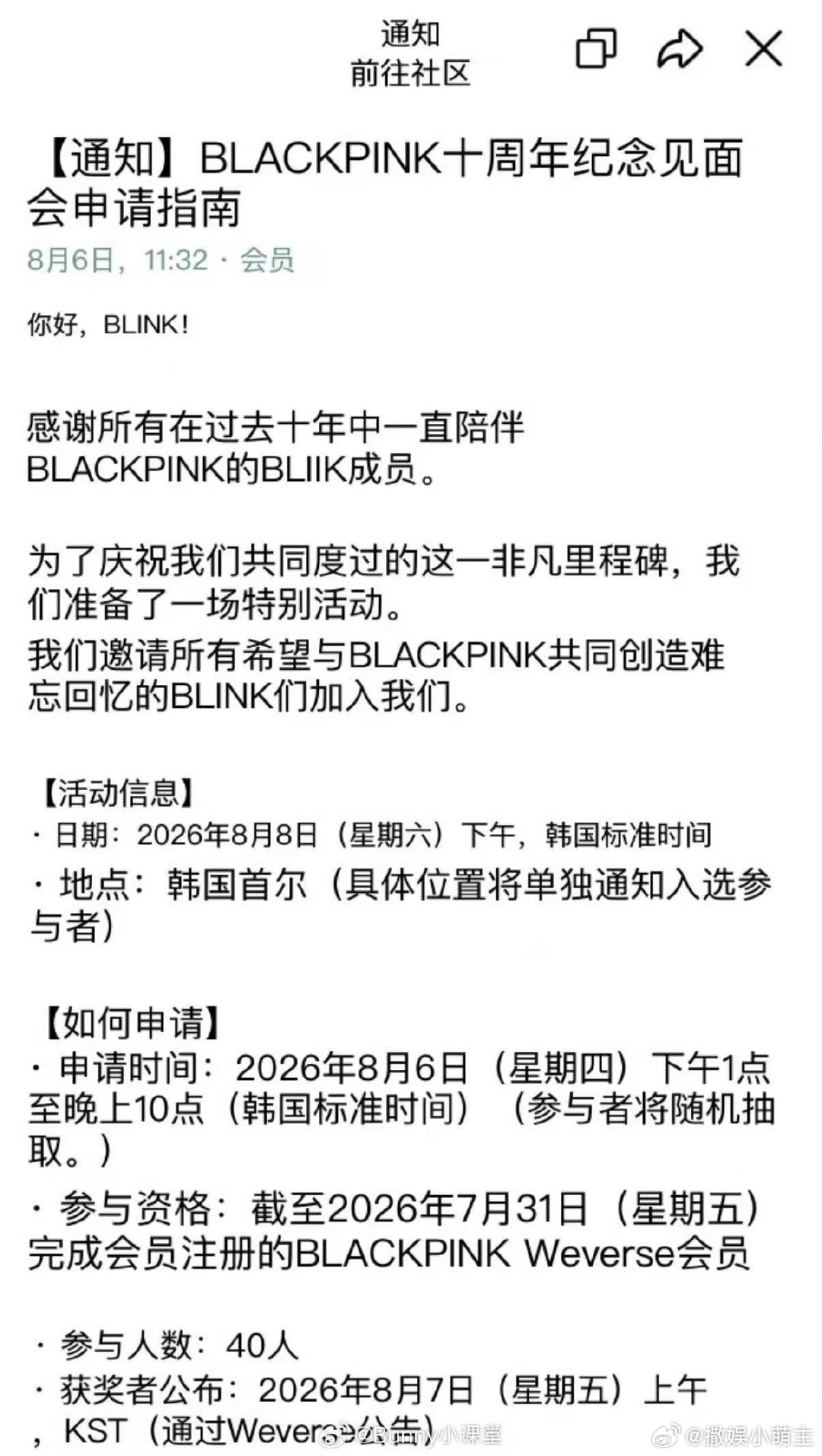 通知
前往社区

【通知】BLACKPINK十周年纪念见面会申请指南
8月6日，11:32 · 会员

你好，BLINK！

感谢所有在过去十年中一直陪伴BLACKPINK的BLIIK成员。

为了庆祝我们共同度过的这一非凡里程碑，我们准备了一场特别活动。
我们邀请所有希望与BLACKPINK共同创造难忘回忆的BLINK们加入我们。

【活动信息】
· 日期：2026年8月8日（星期六）下午，韩国标准时间
· 地点：韩国首尔（具体位置将单独通知入选参与者）

【如何申请】
· 申请时间：2026年8月6日（星期四）下午1点至晚上10点（韩国标准时间）（参与者将随机抽取。）
· 参与资格：截至2026年7月31日（星期五）完成会员注册的BLACKPINK Weverse会员

· 参与人数：40人
· 获奖者公布：2026年8月7日（星期五）上午，KST（通过Weverse公告）

@Bunny小课堂 @撒娱小萌主